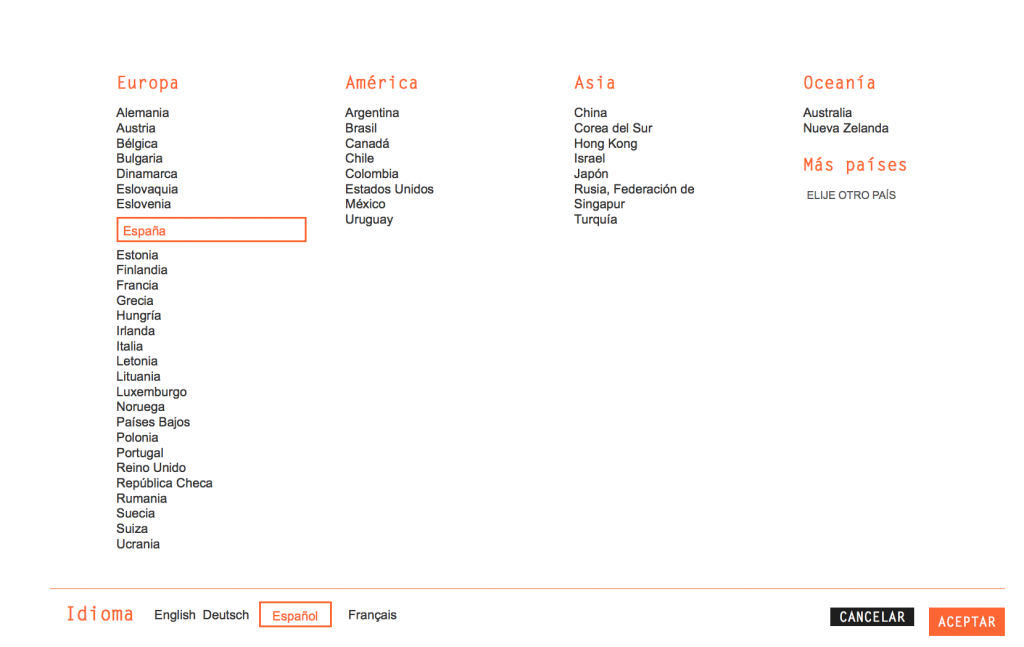 Europa

Alemania
Austria
Bélgica
Bulgaria
Dinamarca
Eslovaquia
Eslovenia
España
Estonia
Finlandia
Francia
Grecia
Hungría
Irlanda
Italia
Letonia
Lituania
Luxemburgo
Noruega
Países Bajos
Polonia
Portugal
Reino Unido
República Checa
Rumania
Suecia
Suiza
Ucrania

América

Argentina
Brasil
Canadá
Chile
Colombia
Estados Unidos
México
Uruguay

Asia

China
Corea del Sur
Hong Kong
Israel
Japón
Rusia, Federación de
Singapur
Turquía

Oceanía

Australia
Nueva Zelanda

Más países

ELIJE OTRO PAÍS

Idioma English Deutsch Español Français

CANCELAR ACEPTAR